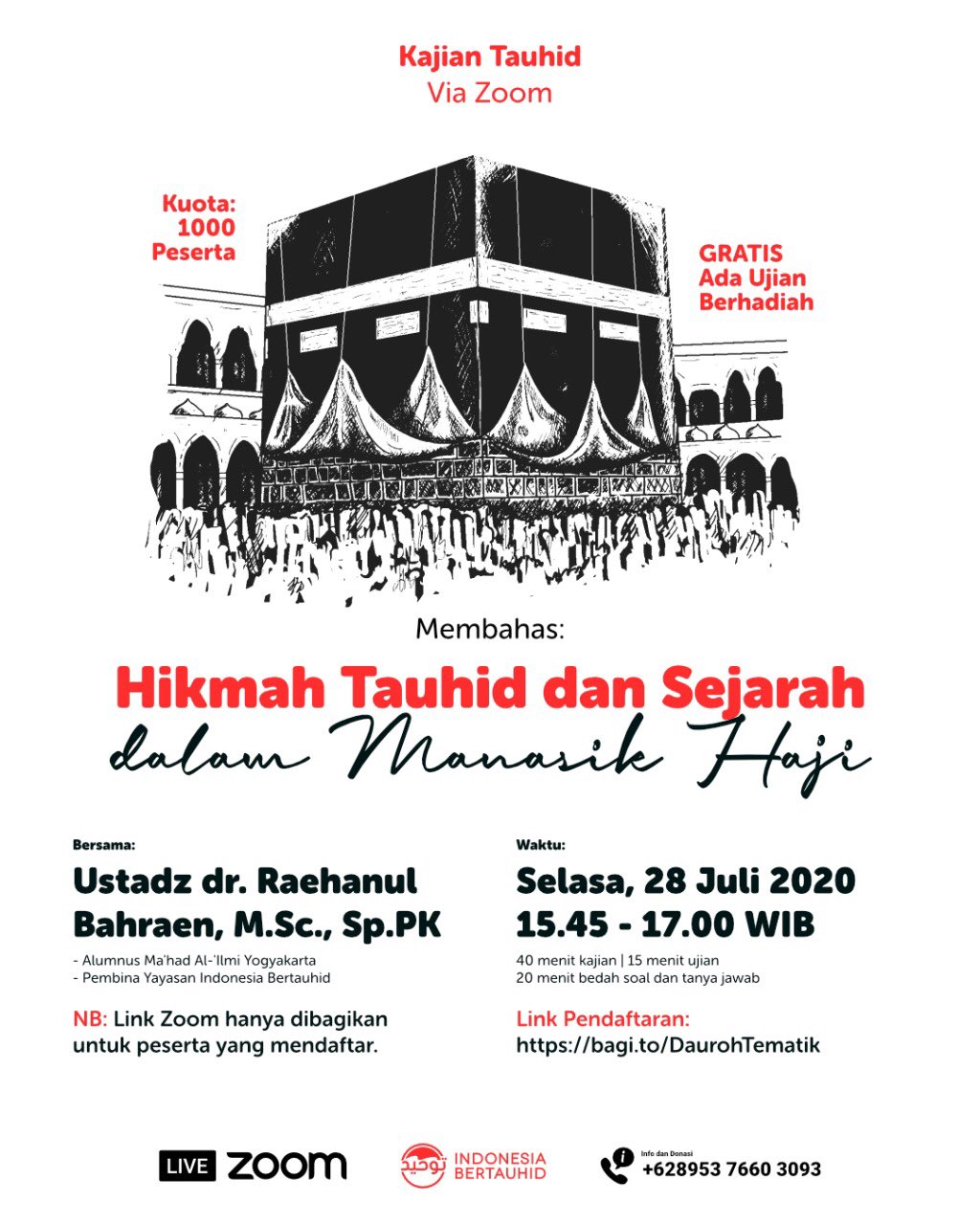 Kajian Tauhid
Via Zoom

Kuota:
1000
Peserta

GRATIS
Ada Ujian
Berhadiah

Membahas:

Hikmah Tauhid dan Sejarah
dalam Manasik Haji

Bersama:

Ustadz dr. Raehanul Bahraen, M.Sc., Sp.PK

- Alumnus Ma'had Al-'Ilmi Yogyakarta
- Pembina Yayasan Indonesia Bertauhid

NB: Link Zoom hanya dibagikan untuk peserta yang mendaftar.

Waktu:

Selasa, 28 Juli 2020
15.45 - 17.00 WIB

40 menit kajian | 15 menit ujian
20 menit bedah soal dan tanya jawab

Link Pendaftaran:
https://bagi.to/DaurohTematik

LIVE ZOOM

توحيد INDONESIA BERTAUHID

Info dan Donasi
+628953 7660 3093